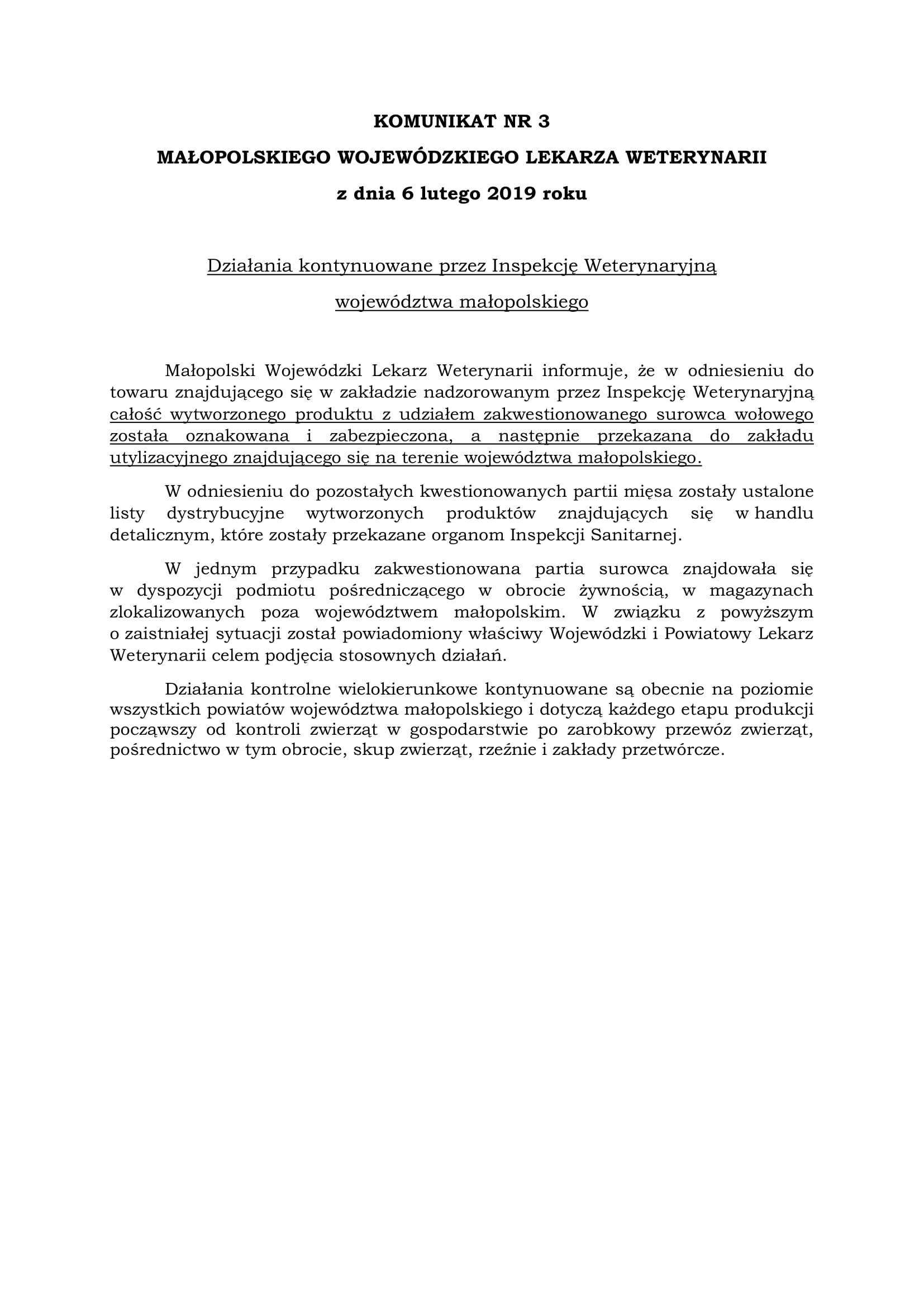 KOMUNIKAT NR 3

MAŁOPOLSKIEGO WOJEWÓDZKIEGO LEKARZA WETERYNARII

z dnia 6 lutego 2019 roku

Działania kontynuowane przez Inspekcję Weterynaryjną

województwa małopolskiego

Małopolski Wojewódzki Lekarz Weterynarii informuje, że w odniesieniu do towaru znajdującego się w zakładzie nadzorowanym przez Inspekcję Weterynaryjną całość wytworzonego produktu z udziałem zakwestionowanego surowca wołowego została oznakowana i zabezpieczona, a następnie przekazana do zakładu utylizacyjnego znajdującego się na terenie województwa małopolskiego.

W odniesieniu do pozostałych kwestionowanych partii mięsa zostały ustalone listy dystrybucyjne wytworzonych produktów znajdujących się w handlu detalicznym, które zostały przekazane organom Inspekcji Sanitarnej.

W jednym przypadku zakwestionowana partia surowca znajdowała się w dyspozycji podmiotu pośredniczącego w obrocie żywnością, w magazynach zlokalizowanych poza województwem małopolskim. W związku z powyższym o zaistniałej sytuacji został powiadomiony właściwy Wojewódzki i Powiatowy Lekarz Weterynarii celem podjęcia stosownych działań.

Działania kontrolne wielokierunkowe kontynuowane są obecnie na poziomie wszystkich powiatów województwa małopolskiego i dotyczą każdego etapu produkcji począwszy od kontroli zwierząt w gospodarstwie po zarobkowy przewóz zwierząt, pośrednictwo w tym obrocie, skup zwierząt, rzeźnie i zakłady przetwórcze.